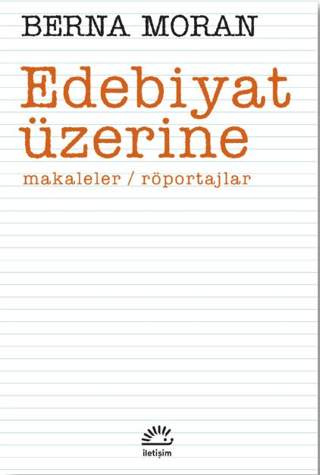 BERNA MORAN

Edebiyat üzerine

makaleler / röportajlar

iletişim